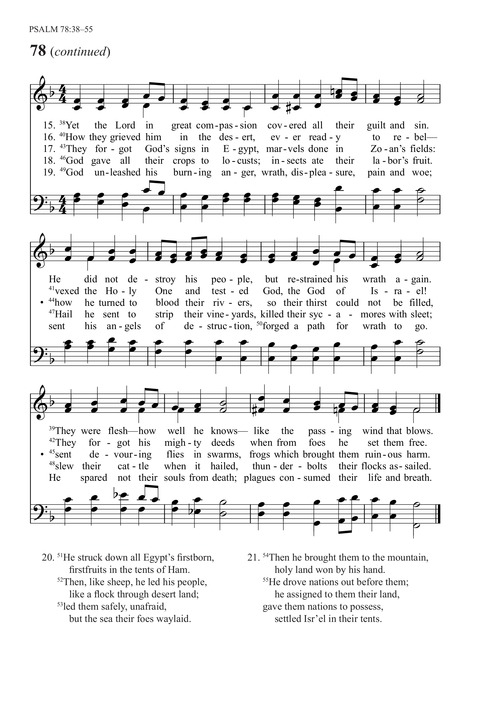 PSALM 78:38–55

78 (continued)

15. $^{38}$Yet the Lord in great com-pas-sion cov-ered all their guilt and sin.
16. $^{40}$How they grieved him in the des-ert, ev-er read-y to re-bel—
17. $^{43}$They for-got God's signs in E-gypt, mar-vels done in Zo-an's fields:
18. $^{46}$God gave all their crops to lo-custs; in-sects ate their la-bor's fruit.
19. $^{49}$God un-leashed his burn-ing an-ger, wrath, dis-plea-sure, pain and woe;

He did not de-stroy his peo-ple, but re-strained his wrath a-gain.
$^{41}$vexed the Ho-ly One and test-ed God, the God of Is-ra-el!
• $^{44}$how he turned to blood their riv-ers, so their thirst could not be filled,
$^{47}$Hail he sent to strip their vine-yards, killed their syc-a-mores with sleet;
sent his an-gels of de-struc-tion, $^{50}$forged a path for wrath to go.

$^{39}$They were flesh—how well he knows— like the pass-ing wind that blows.
$^{42}$They for-got his migh-ty deeds when from foes he set them free.
• $^{45}$sent de-vour-ing flies in swarms, frogs which brought them ruin-ous harm.
$^{48}$slew their cat-tle when it hailed, thun-der-bolts their flocks as-sailed.
He spared not their souls from death; plagues con-sumed their life and breath.

20. $^{51}$He struck down all Egypt's firstborn,
firstfruits in the tents of Ham.
$^{52}$Then, like sheep, he led his people,
like a flock through desert land;
$^{53}$led them safely, unafraid,
but the sea their foes waylaid.

21. $^{54}$Then he brought them to the mountain,
holy land won by his hand.
$^{55}$He drove nations out before them;
he assigned to them their land,
gave them nations to possess,
settled Isr'el in their tents.